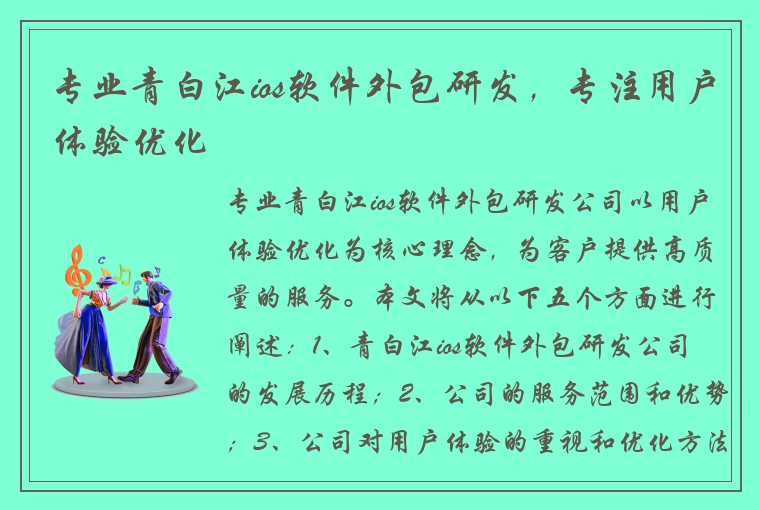 专业青白江ios软件外包研发，专注用户体验优化

专业青白江ios软件外包研发公司以用户体验优化为核心理念，为客户提供高质量的服务。本文将从以下五个方面进行阐述：1、青白江ios软件外包研发公司的发展历程；2、公司的服务范围和优势；3、公司对用户体验的重视和优化方法